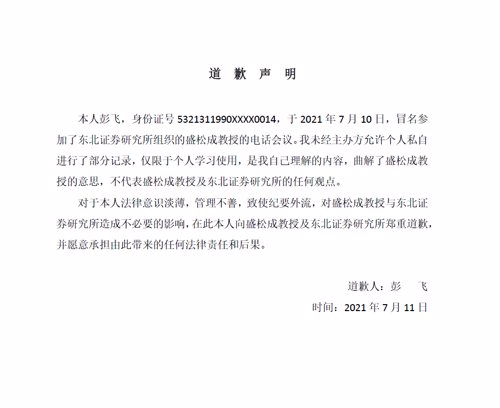 道 歉 声 明

本人彭飞，身份证号 5321311990XXXX0014，于 2021 年 7 月 10 日，冒名参加了东北证券研究所组织的盛松成教授的电话会议。我未经主办方允许个人私自进行了部分记录，仅限于个人学习使用，是我自己理解的内容，曲解了盛松成教授的意思，不代表盛松成教授及东北证券研究所的任何观点。

对于本人法律意识淡薄，管理不善，致使纪要外流，对盛松成教授与东北证券研究所造成不必要的影响，在此本人向盛松成教授及东北证券研究所郑重道歉，并愿意承担由此带来的任何法律责任和后果。

道歉人：彭 飞

时间：2021 年 7 月 11 日